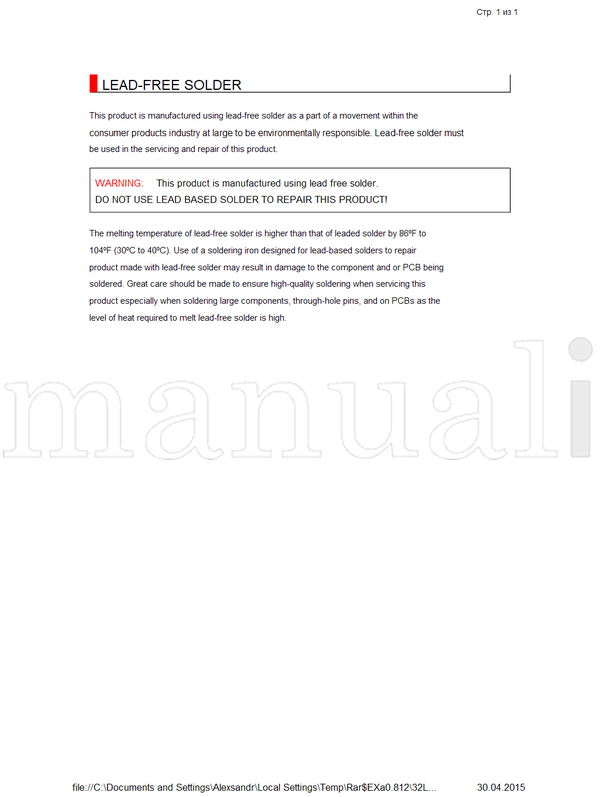 Стр. 1 из 1

LEAD-FREE SOLDER

This product is manufactured using lead-free solder as a part of a movement within the consumer products industry at large to be environmentally responsible. Lead-free solder must be used in the servicing and repair of this product.

WARNING: This product is manufactured using lead free solder.
DO NOT USE LEAD BASED SOLDER TO REPAIR THIS PRODUCT!

The melting temperature of lead-free solder is higher than that of leaded solder by 86ºF to 104ºF (30ºC to 40ºC). Use of a soldering iron designed for lead-based solders to repair product made with lead-free solder may result in damage to the component and or PCB being soldered. Great care should be made to ensure high-quality soldering when servicing this product especially when soldering large components, through-hole pins, and on PCBs as the level of heat required to melt lead-free solder is high.

manuali

file://C:\Documents and Settings\Alexsandr\Local Settings\Temp\Rar$EXa0.812\32L... 30.04.2015